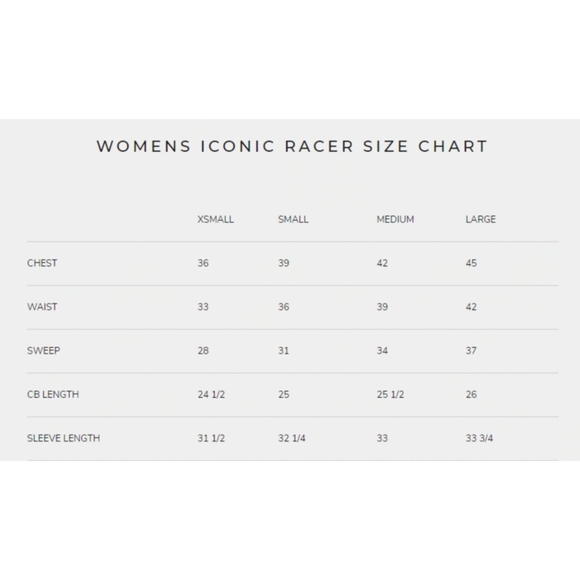 WOMENS ICONIC RACER SIZE CHART

| | XSMALL | SMALL | MEDIUM | LARGE |
|---|---|---|---|---|
| CHEST | 36 | 39 | 42 | 45 |
| WAIST | 33 | 36 | 39 | 42 |
| SWEEP | 28 | 31 | 34 | 37 |
| CB LENGTH | 24 1/2 | 25 | 25 1/2 | 26 |
| SLEEVE LENGTH | 31 1/2 | 32 1/4 | 33 | 33 3/4 |